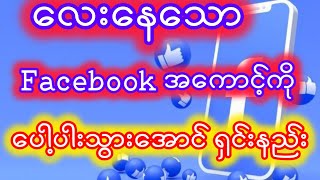 လေးနေသော

Facebook အကောင့်ကို

ပေါ့ပါးသွားအောင် ရှင်းနည်း